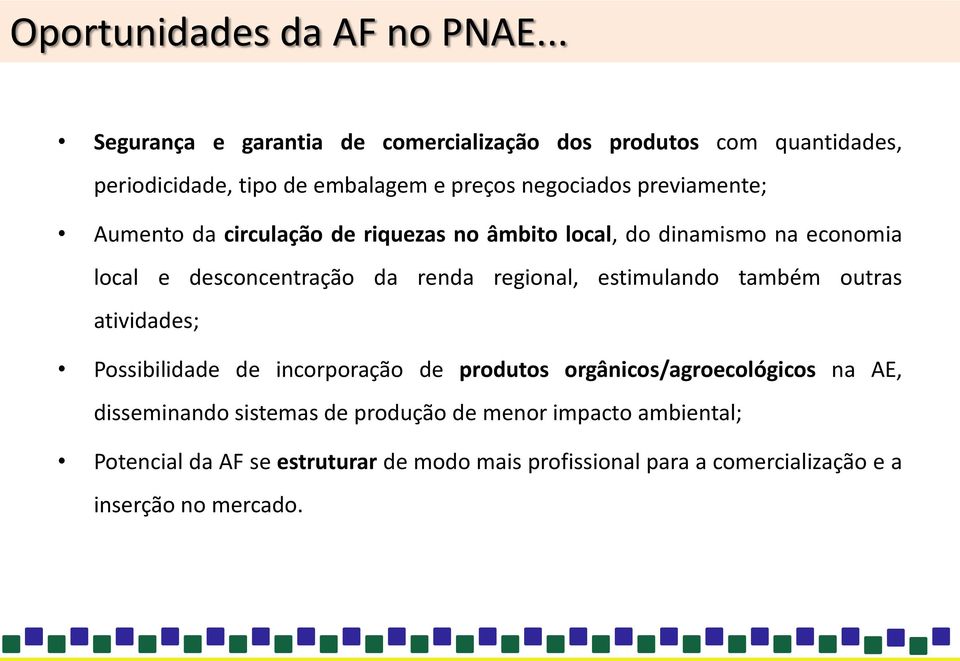 Oportunidades da AF no PNAE...

• Segurança e garantia de comercialização dos produtos com quantidades, periodicidade, tipo de embalagem e preços negociados previamente;

• Aumento da circulação de riquezas no âmbito local, do dinamismo na economia local e desconcentração da renda regional, estimulando também outras atividades;

• Possibilidade de incorporação de produtos orgânicos/agroecológicos na AE, disseminando sistemas de produção de menor impacto ambiental;

• Potencial da AF se estruturar de modo mais profissional para a comercialização e a inserção no mercado.